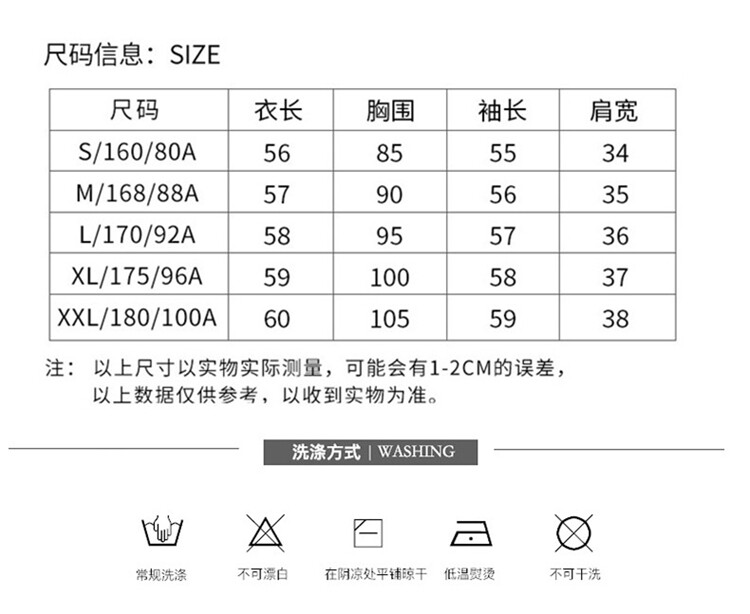 尺码信息：SIZE

| 尺码 | 衣长 | 胸围 | 袖长 | 肩宽 |
|---|---|---|---|---|
| S/160/80A | 56 | 85 | 55 | 34 |
| M/168/88A | 57 | 90 | 56 | 35 |
| L/170/92A | 58 | 95 | 57 | 36 |
| XL/175/96A | 59 | 100 | 58 | 37 |
| XXL/180/100A | 60 | 105 | 59 | 38 |

注： 以上尺寸以实物实际测量，可能会有1-2CM的误差，以上数据仅供参考，以收到实物为准。

洗涤方式 | WASHING

常规洗涤

不可漂白

在阴凉处平铺晾干

低温熨烫

不可干洗